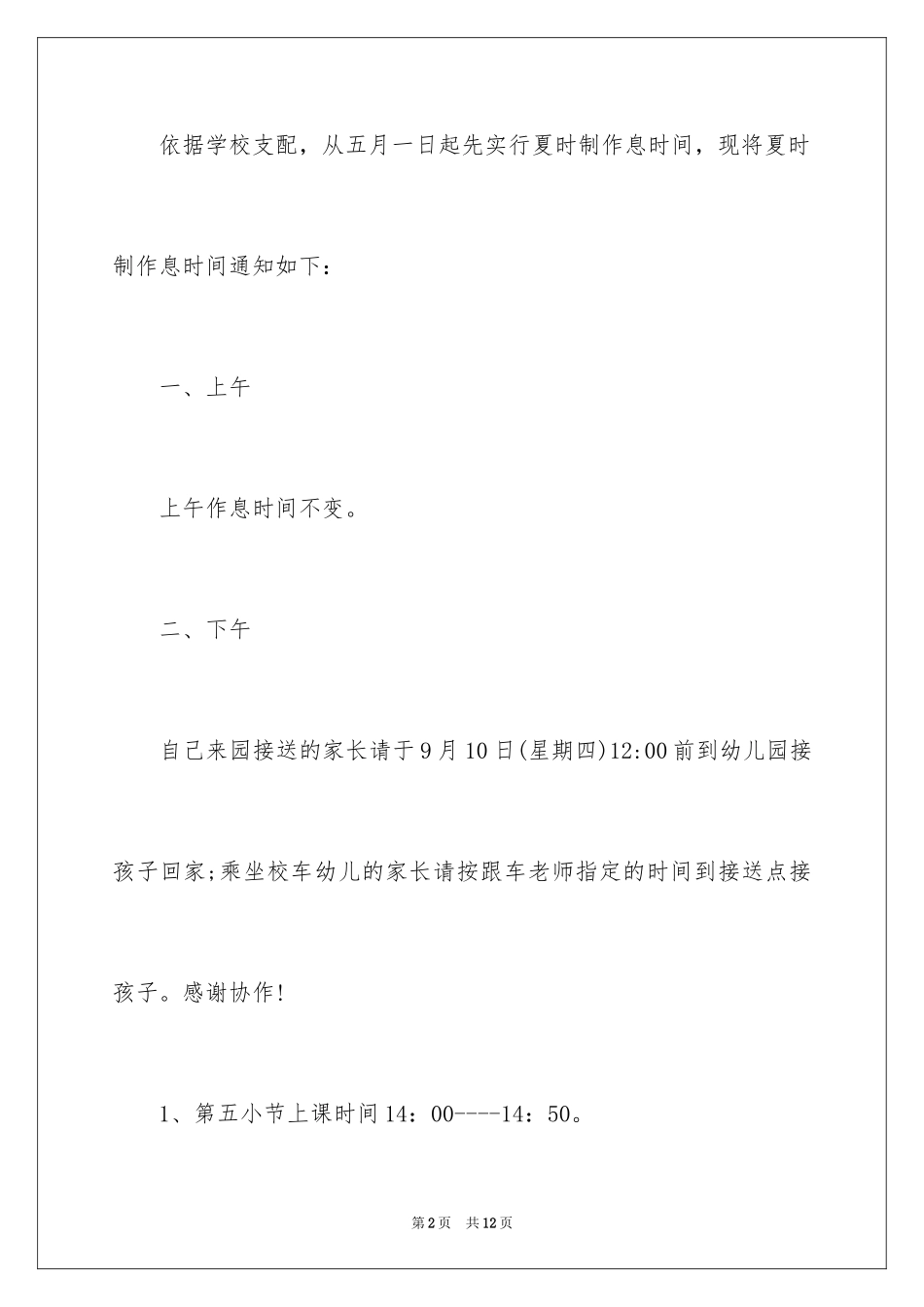 依据学校支配，从五月一日起先实行夏时制作息时间，现将夏时制作息时间通知如下：

一、上午

上午作息时间不变。

二、下午

自己来园接送的家长请于9月10日(星期四)12:00前到幼儿园接孩子回家;乘坐校车幼儿的家长请按跟车老师指定的时间到接送点接孩子。感谢协作!

1、第五小节上课时间14：00----14：50。

第2页 共12页